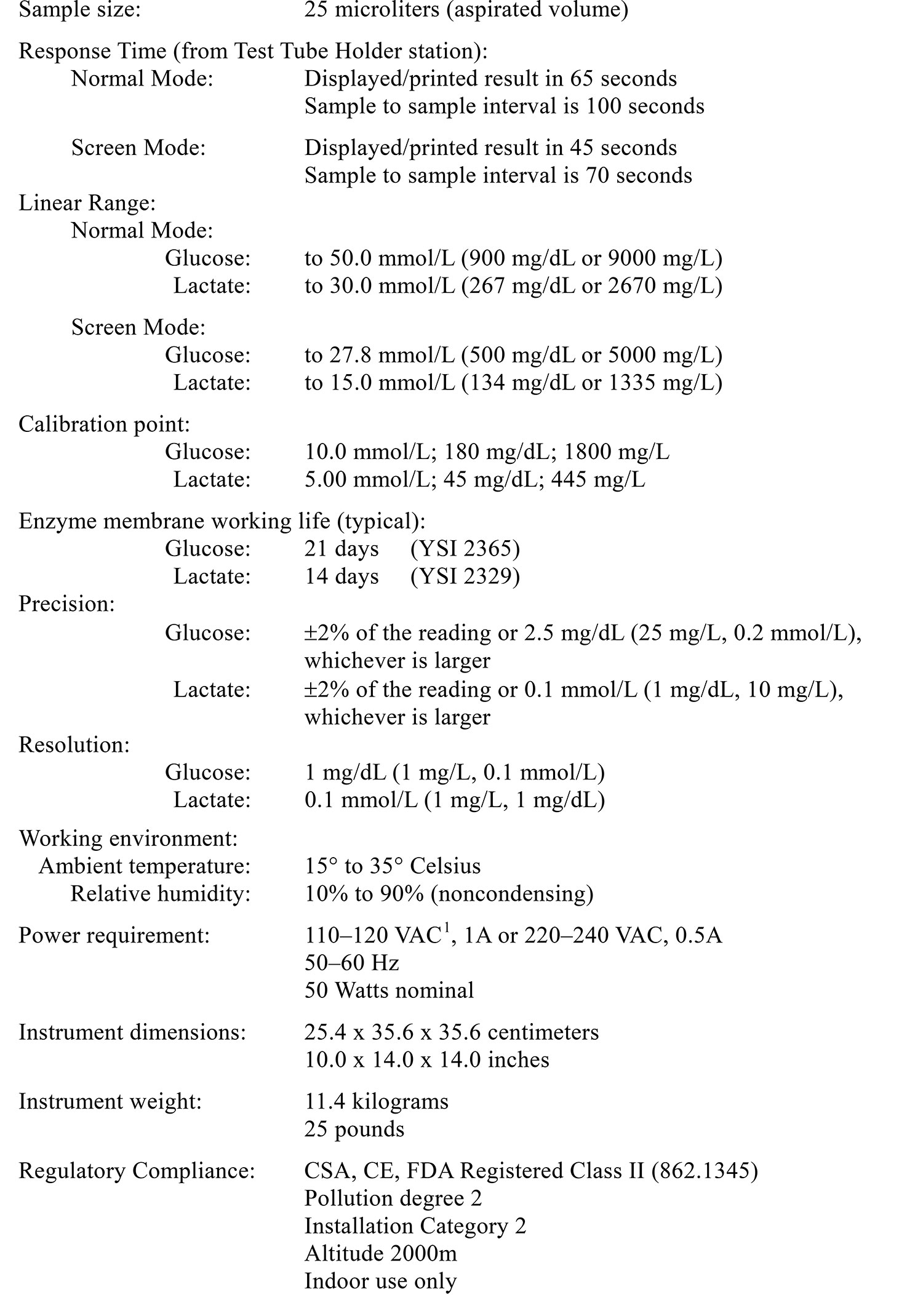 Sample size: 25 microliters (aspirated volume)

Response Time (from Test Tube Holder station):
Normal Mode: Displayed/printed result in 65 seconds
Sample to sample interval is 100 seconds

Screen Mode: Displayed/printed result in 45 seconds
Sample to sample interval is 70 seconds

Linear Range:
Normal Mode:
Glucose: to 50.0 mmol/L (900 mg/dL or 9000 mg/L)
Lactate: to 30.0 mmol/L (267 mg/dL or 2670 mg/L)

Screen Mode:
Glucose: to 27.8 mmol/L (500 mg/dL or 5000 mg/L)
Lactate: to 15.0 mmol/L (134 mg/dL or 1335 mg/L)

Calibration point:
Glucose: 10.0 mmol/L; 180 mg/dL; 1800 mg/L
Lactate: 5.00 mmol/L; 45 mg/dL; 445 mg/L

Enzyme membrane working life (typical):
Glucose: 21 days (YSI 2365)
Lactate: 14 days (YSI 2329)

Precision:
Glucose: ±2% of the reading or 2.5 mg/dL (25 mg/L, 0.2 mmol/L), whichever is larger
Lactate: ±2% of the reading or 0.1 mmol/L (1 mg/dL, 10 mg/L), whichever is larger

Resolution:
Glucose: 1 mg/dL (1 mg/L, 0.1 mmol/L)
Lactate: 0.1 mmol/L (1 mg/L, 1 mg/dL)

Working environment:
Ambient temperature: 15° to 35° Celsius
Relative humidity: 10% to 90% (noncondensing)

Power requirement: 110–120 VAC$^1$, 1A or 220–240 VAC, 0.5A
50–60 Hz
50 Watts nominal

Instrument dimensions: 25.4 x 35.6 x 35.6 centimeters
10.0 x 14.0 x 14.0 inches

Instrument weight: 11.4 kilograms
25 pounds

Regulatory Compliance: CSA, CE, FDA Registered Class II (862.1345)
Pollution degree 2
Installation Category 2
Altitude 2000m
Indoor use only